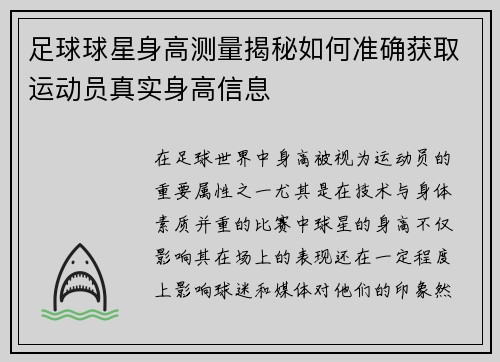 足球球星身高测量揭秘如何准确获取运动员真实身高信息

在足球世界中身高被视为运动员的重要属性之一尤其是在技术与身体素质并重的比赛中球星的身高不仅影响其在场上的表现还在一定程度上影响球迷和媒体对他们的印象然